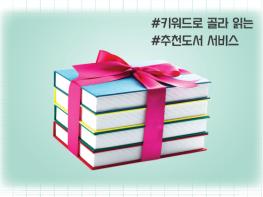 #키워드로 골라 읽는
#추천도서 서비스